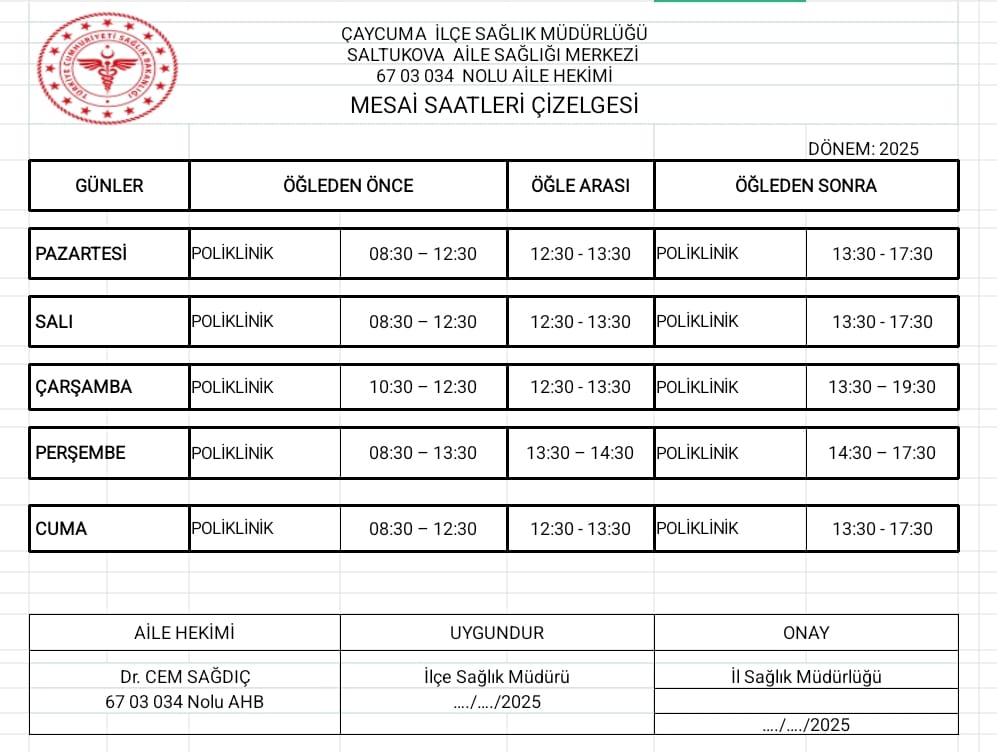 TÜRKİYE CUMHURİYETİ SAĞLIK BAKANLIĞI

ÇAYCUMA İLÇE SAĞLIK MÜDÜRLÜĞÜ
SALTUKOVA AİLE SAĞLIĞI MERKEZİ
67 03 034 NOLU AİLE HEKİMİ
MESAİ SAATLERİ ÇİZELGESİ

DÖNEM: 2025

| GÜNLER | ÖĞLEDEN ÖNCE | | ÖĞLE ARASI | ÖĞLEDEN SONRA | |
|---|---|---|---|---|---|
| PAZARTESİ | POLİKLİNİK | 08:30 – 12:30 | 12:30 - 13:30 | POLİKLİNİK | 13:30 - 17:30 |
| SALI | POLİKLİNİK | 08:30 – 12:30 | 12:30 - 13:30 | POLİKLİNİK | 13:30 - 17:30 |
| ÇARŞAMBA | POLİKLİNİK | 10:30 – 12:30 | 12:30 - 13:30 | POLİKLİNİK | 13:30 – 19:30 |
| PERŞEMBE | POLİKLİNİK | 08:30 – 13:30 | 13:30 – 14:30 | POLİKLİNİK | 14:30 – 17:30 |
| CUMA | POLİKLİNİK | 08:30 – 12:30 | 12:30 - 13:30 | POLİKLİNİK | 13:30 - 17:30 |

| AİLE HEKİMİ | UYGUNDUR | ONAY |
|---|---|---|
| Dr. CEM SAĞDIÇ 67 03 034 Nolu AHB | İlçe Sağlık Müdürü ..../..../2025 | İl Sağlık Müdürlüğü ..../..../2025 |